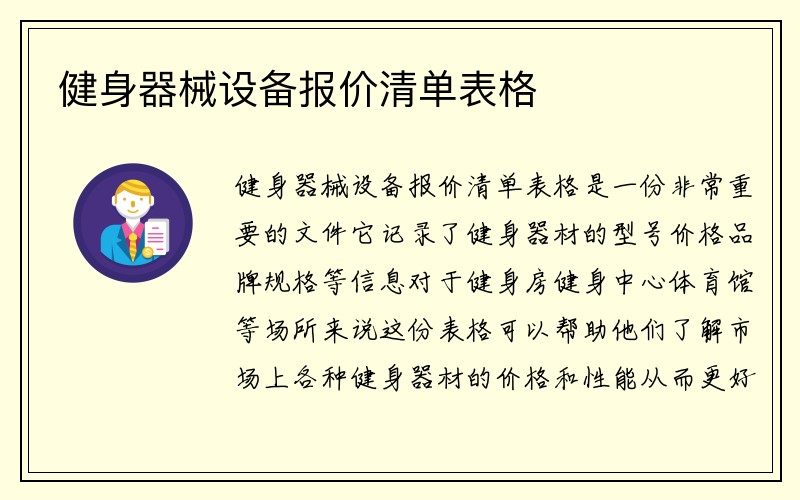 健身器械设备报价清单表格

健身器械设备报价清单表格是一份非常重要的文件它记录了健身器材的型号价格品牌规格等信息对于健身房健身中心体育馆等场所来说这份表格可以帮助他们了解市场上各种健身器材的价格和性能从而更好